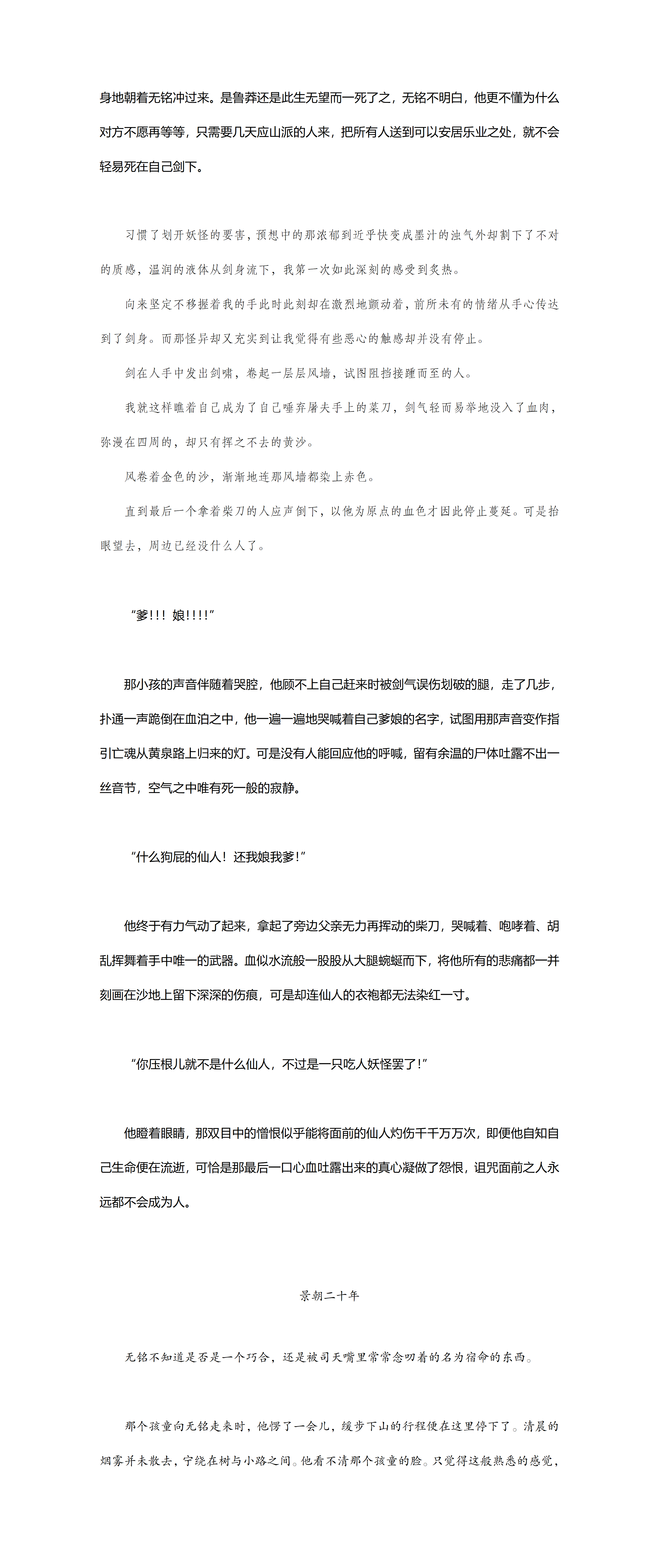 身地朝着无铭冲过来。是鲁莽还是此生无望而一死了之，无铭不明白，他更不懂为什么对方不愿再等等，只需要几天应山派的人来，把所有人送到可以安居乐业之处，就不会轻易死在自己剑下。

习惯了划开妖怪的要害，预想中的那浓郁到近乎快变成墨汁的浊气外却割下了不对的质感，温润的液体从剑身流下，我第一次如此深刻的感受到炙热。

向来坚定不移握着我的手此时此刻却在激烈地颤动着，前所未有的情绪从手心传达到了剑身。而那怪异却又充实到让我觉得有些恶心的触感却并没有停止。

剑在人手中发出剑啸，卷起一层层风墙，试图阻挡接踵而至的人。

我就这样瞧着自己成为了自己唾弃屠夫手上的菜刀，剑气轻而易举地没入了血肉，弥漫在四周的，却只有挥之不去的黄沙。

风卷着金色的沙，渐渐地连那风墙都染上赤色。

直到最后一个拿着柴刀的人应声倒下，以他为原点的血色才因此停止蔓延。可是抬眼望去，周边已经没什么人了。

“爹!!! 娘!!!!”

那小孩的声音伴随着哭腔，他顾不上自己赶来时被剑气误伤划破的腿，走了几步，扑通一声跪倒在血泊之中，他一遍一遍地哭喊着自己爹娘的名字，试图用那声音变作指引亡魂从黄泉路上归来的灯。可是没有人能回应他的呼喊，留有余温的尸体吐露不出一丝音节，空气之中唯有死一般的寂静。

“什么狗屁的仙人！还我娘我爹!”

他终于有力气动了起来，拿起了旁边父亲无力再挥动的柴刀，哭喊着、咆哮着、胡乱挥舞着手中唯一的武器。血似水流般一股股从大腿蜿蜒而下，将他所有的悲痛都一并刻画在沙地上留下深深的伤痕，可是却连仙人的衣袍都无法染红一寸。

“你压根儿就不是什么仙人，不过是一只吃人妖怪罢了!”

他瞪着眼睛，那双目中的憎恨似乎能将面前的仙人灼伤千千万万次，即便他自知自己生命便在流逝，可恰是那最后一口心血吐露出来的真心凝做了怨恨，诅咒面前之人永远都不会成为人。

景朝二十年

无铭不知道是否是一个巧合，还是被司天嘴里常常念叨着的名为宿命的东西。

那个孩童向无铭走来时，他愣了一会儿，缓步下山的行程便在这里停下了。清晨的烟雾并未散去，宁绕在树与小路之间。他看不清那个孩童的脸。只觉得这般熟悉的感觉，